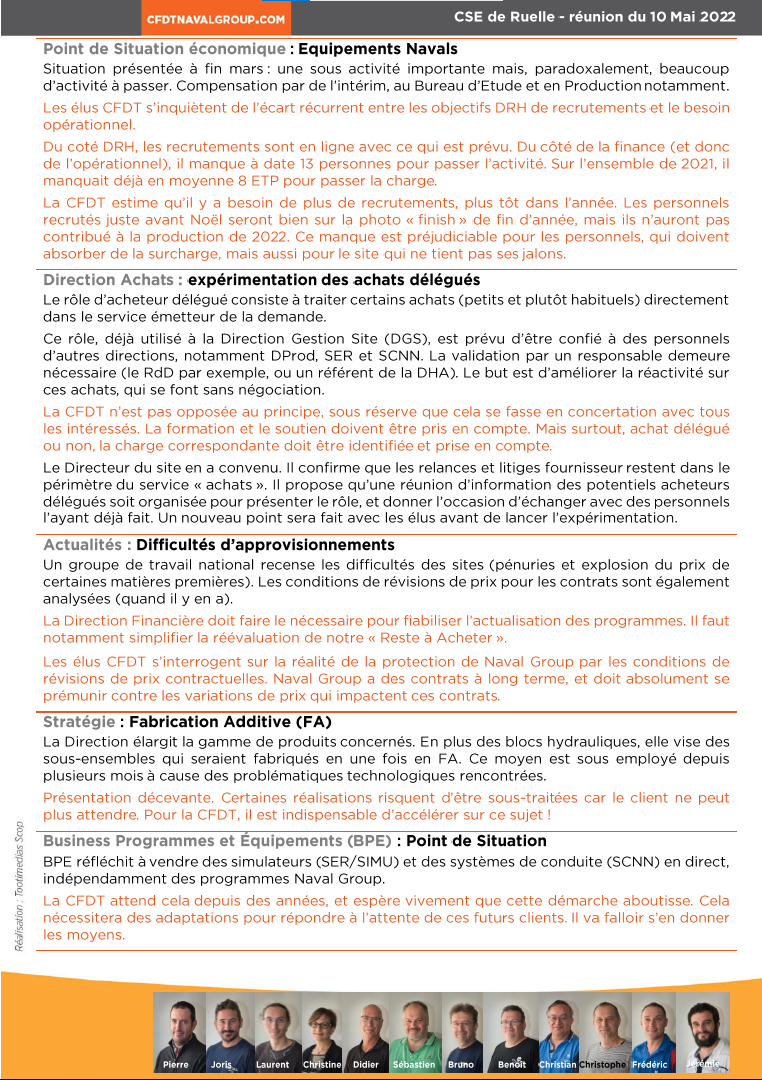 CFDTNAVALGROUP.COM

CSE de Ruelle - réunion du 10 Mai 2022

Point de Situation économique : Equipements Navals

Situation présentée à fin mars : une sous activité importante mais, paradoxalement, beaucoup d'activité à passer. Compensation par de l'intérim, au Bureau d'Etude et en Production notamment.

Les élus CFDT s'inquiètent de l'écart récurrent entre les objectifs DRH de recrutements et le besoin opérationnel.

Du coté DRH, les recrutements sont en ligne avec ce qui est prévu. Du côté de la finance (et donc de l'opérationnel), il manque à date 13 personnes pour passer l'activité. Sur l'ensemble de 2021, il manquait déjà en moyenne 8 ETP pour passer la charge.

La CFDT estime qu'il y a besoin de plus de recrutements, plus tôt dans l'année. Les personnels recrutés juste avant Noël seront bien sur la photo « finish » de fin d'année, mais ils n'auront pas contribué à la production de 2022. Ce manque est préjudiciable pour les personnels, qui doivent absorber de la surcharge, mais aussi pour le site qui ne tient pas ses jalons.

Direction Achats : expérimentation des achats délégués

Le rôle d'acheteur délégué consiste à traiter certains achats (petits et plutôt habituels) directement dans le service émetteur de la demande.

Ce rôle, déjà utilisé à la Direction Gestion Site (DGS), est prévu d'être confié à des personnels d'autres directions, notamment DProd, SER et SCNN. La validation par un responsable demeure nécessaire (le RdD par exemple, ou un référent de la DHA). Le but est d'améliorer la réactivité sur ces achats, qui se font sans négociation.

La CFDT n'est pas opposée au principe, sous réserve que cela se fasse en concertation avec tous les intéressés. La formation et le soutien doivent être pris en compte. Mais surtout, achat délégué ou non, la charge correspondante doit être identifiée et prise en compte.

Le Directeur du site en a convenu. Il confirme que les relances et litiges fournisseur restent dans le périmètre du service « achats ». Il propose qu'une réunion d'information des potentiels acheteurs délégués soit organisée pour présenter le rôle, et donner l'occasion d'échanger avec des personnels l'ayant déjà fait. Un nouveau point sera fait avec les élus avant de lancer l'expérimentation.

Actualités : Difficultés d'approvisionnements

Un groupe de travail national recense les difficultés des sites (pénuries et explosion du prix de certaines matières premières). Les conditions de révisions de prix pour les contrats sont également analysées (quand il y en a).

La Direction Financière doit faire le nécessaire pour fiabiliser l'actualisation des programmes. Il faut notamment simplifier la réévaluation de notre « Reste à Acheter ».

Les élus CFDT s'interrogent sur la réalité de la protection de Naval Group par les conditions de révisions de prix contractuelles. Naval Group a des contrats à long terme, et doit absolument se prémunir contre les variations de prix qui impactent ces contrats.

Stratégie : Fabrication Additive (FA)

La Direction élargit la gamme de produits concernés. En plus des blocs hydrauliques, elle vise des sous-ensembles qui seraient fabriqués en une fois en FA. Ce moyen est sous employé depuis plusieurs mois à cause des problématiques technologiques rencontrées.

Présentation décevante. Certaines réalisations risquent d'être sous-traitées car le client ne peut plus attendre. Pour la CFDT, il est indispensable d'accélérer sur ce sujet !

Business Programmes et Équipements (BPE) : Point de Situation

BPE réfléchit à vendre des simulateurs (SER/SIMU) et des systèmes de conduite (SCNN) en direct, indépendamment des programmes Naval Group.

La CFDT attend cela depuis des années, et espère vivement que cette démarche aboutisse. Cela nécessitera des adaptations pour répondre à l'attente de ces futurs clients. Il va falloir s'en donner les moyens.

Réalisation : Tootimedias Scop

Pierre Joris Laurent Christine Didier Sébastien Bruno Benoît Christian Christophe Frédéric Jérémie